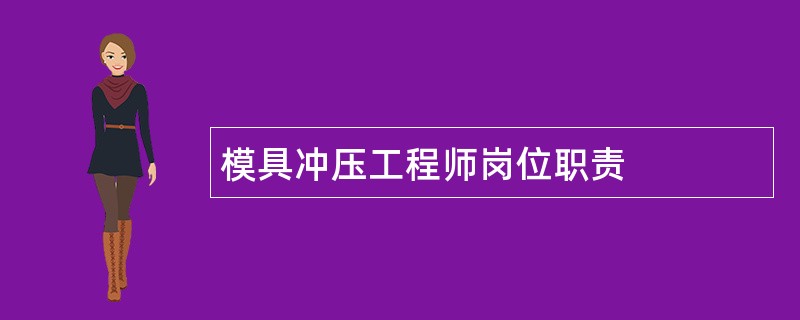 模具冲压工程师岗位职责